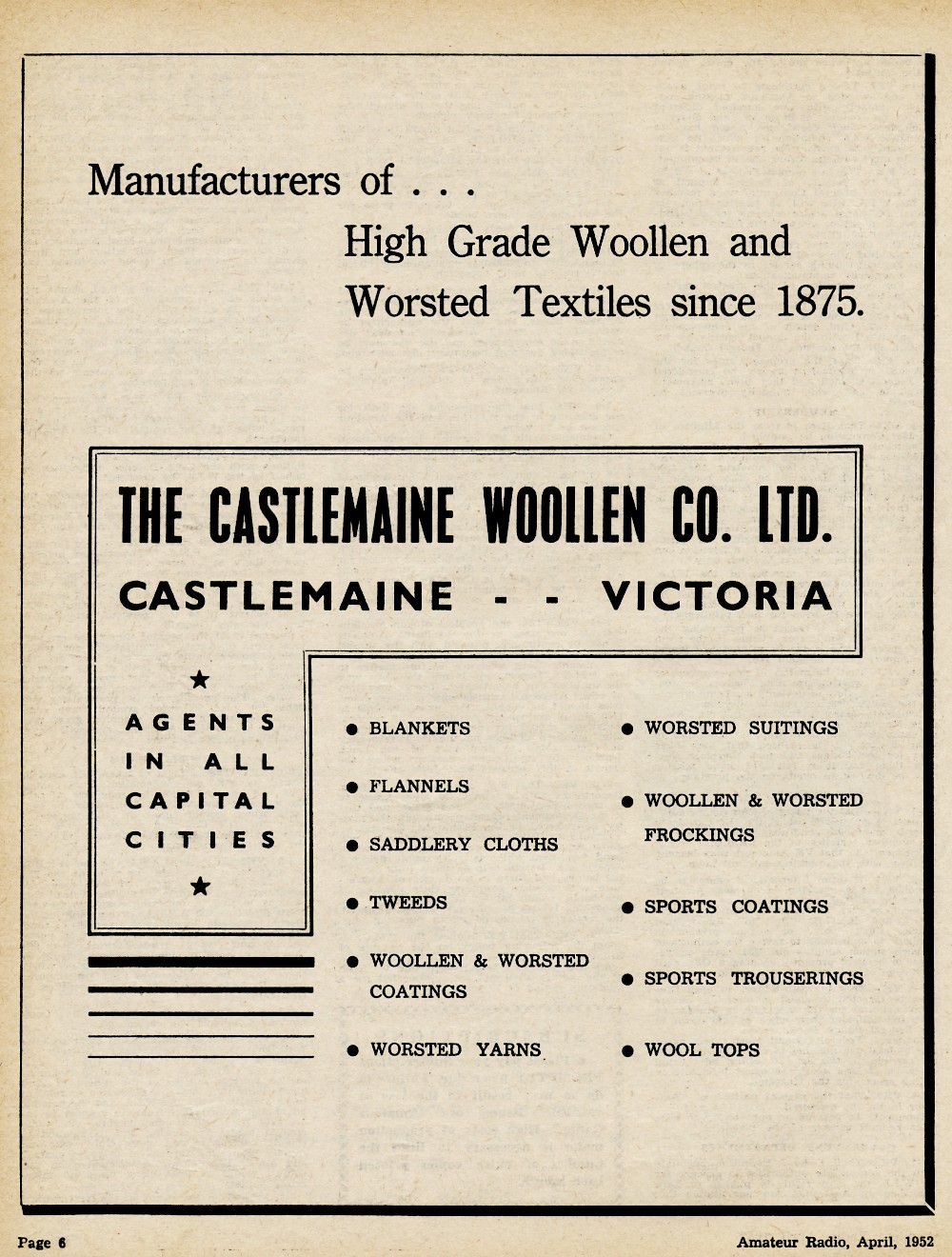 Manufacturers of . . .

High Grade Woollen and Worsted Textiles since 1875.

THE CASTLEMAINE WOOLLEN CO. LTD.

CASTLEMAINE - - VICTORIA

★

AGENTS IN ALL CAPITAL CITIES

★

● BLANKETS

● FLANNELS

● SADDLERY CLOTHS

● TWEEDS

● WOOLLEN & WORSTED COATINGS

● WORSTED YARNS

● WORSTED SUITINGS

● WOOLLEN & WORSTED FROCKINGS

● SPORTS COATINGS

● SPORTS TROUSERINGS

● WOOL TOPS

Page 6

Amateur Radio, April, 1952